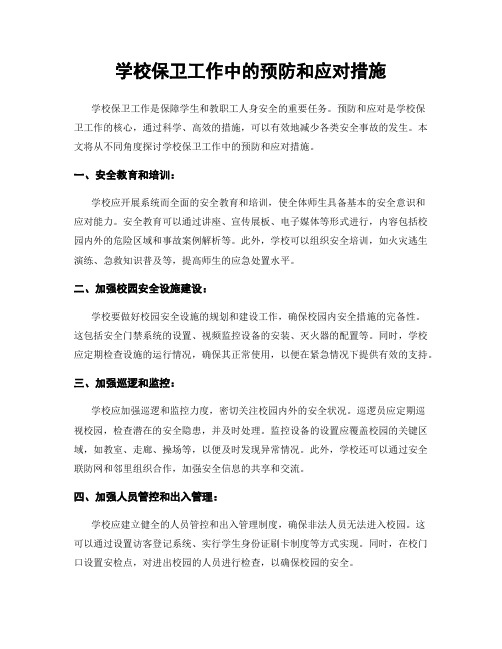 学校保卫工作中的预防和应对措施

学校保卫工作是保障学生和教职工人身安全的重要任务。预防和应对是学校保卫工作的核心，通过科学、高效的措施，可以有效地减少各类安全事故的发生。本文将从不同角度探讨学校保卫工作中的预防和应对措施。

一、安全教育和培训：

学校应开展系统而全面的安全教育和培训，使全体师生具备基本的安全意识和应对能力。安全教育可以通过讲座、宣传展板、电子媒体等形式进行，内容包括校园内外的危险区域和事故案例解析等。此外，学校可以组织安全培训，如火灾逃生演练、急救知识普及等，提高师生的应急处置水平。

二、加强校园安全设施建设：

学校要做好校园安全设施的规划和建设工作，确保校园内安全措施的完备性。这包括安全门禁系统的设置、视频监控设备的安装、灭火器的配置等。同时，学校应定期检查设施的运行情况，确保其正常使用，以便在紧急情况下提供有效的支持。

三、加强巡逻和监控：

学校应加强巡逻和监控力度，密切关注校园内外的安全状况。巡逻员应定期巡视校园，检查潜在的安全隐患，并及时处理。监控设备的设置应覆盖校园的关键区域，如教室、走廊、操场等，以便及时发现异常情况。此外，学校还可以通过安全联防网和邻里组织合作，加强安全信息的共享和交流。

四、加强人员管控和出入管理：

学校应建立健全的人员管控和出入管理制度，确保非法人员无法进入校园。这可以通过设置访客登记系统、实行学生身份证刷卡制度等方式实现。同时，在校门口设置安检点，对进出校园的人员进行检查，以确保校园的安全。